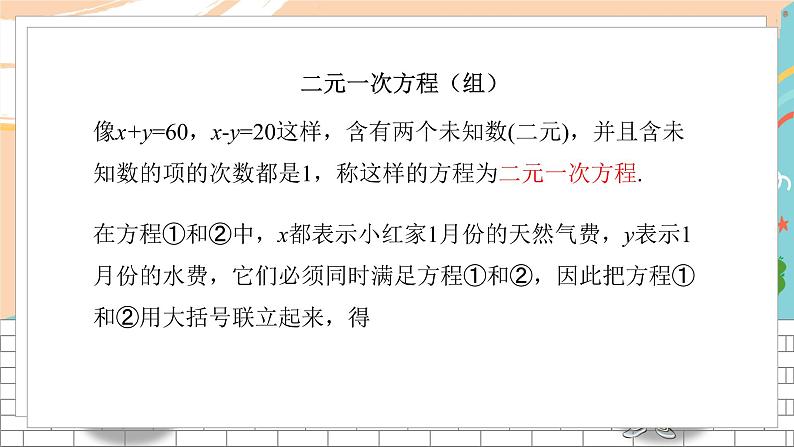 二元一次方程（组）

像$x+y=60$，$x-y=20$这样，含有两个未知数(二元)，并且含未知数的项的次数都是1，称这样的方程为二元一次方程.

在方程①和②中，$x$都表示小红家1月份的天然气费，$y$表示1月份的水费，它们必须同时满足方程①和②，因此把方程①和②用大括号联立起来，得